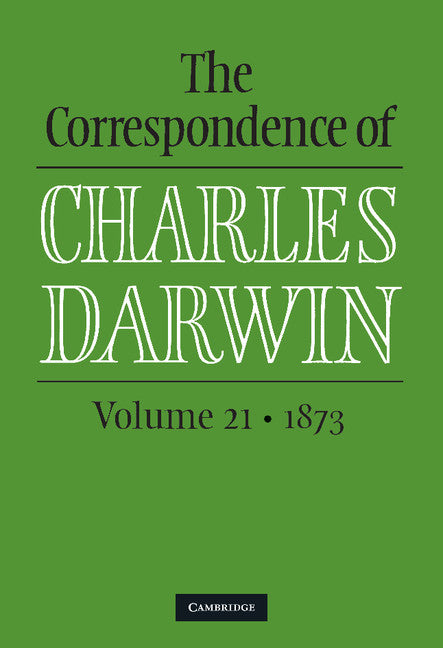 The Correspondence of

CHARLES DARWIN

Volume 21 • 1873

CAMBRIDGE